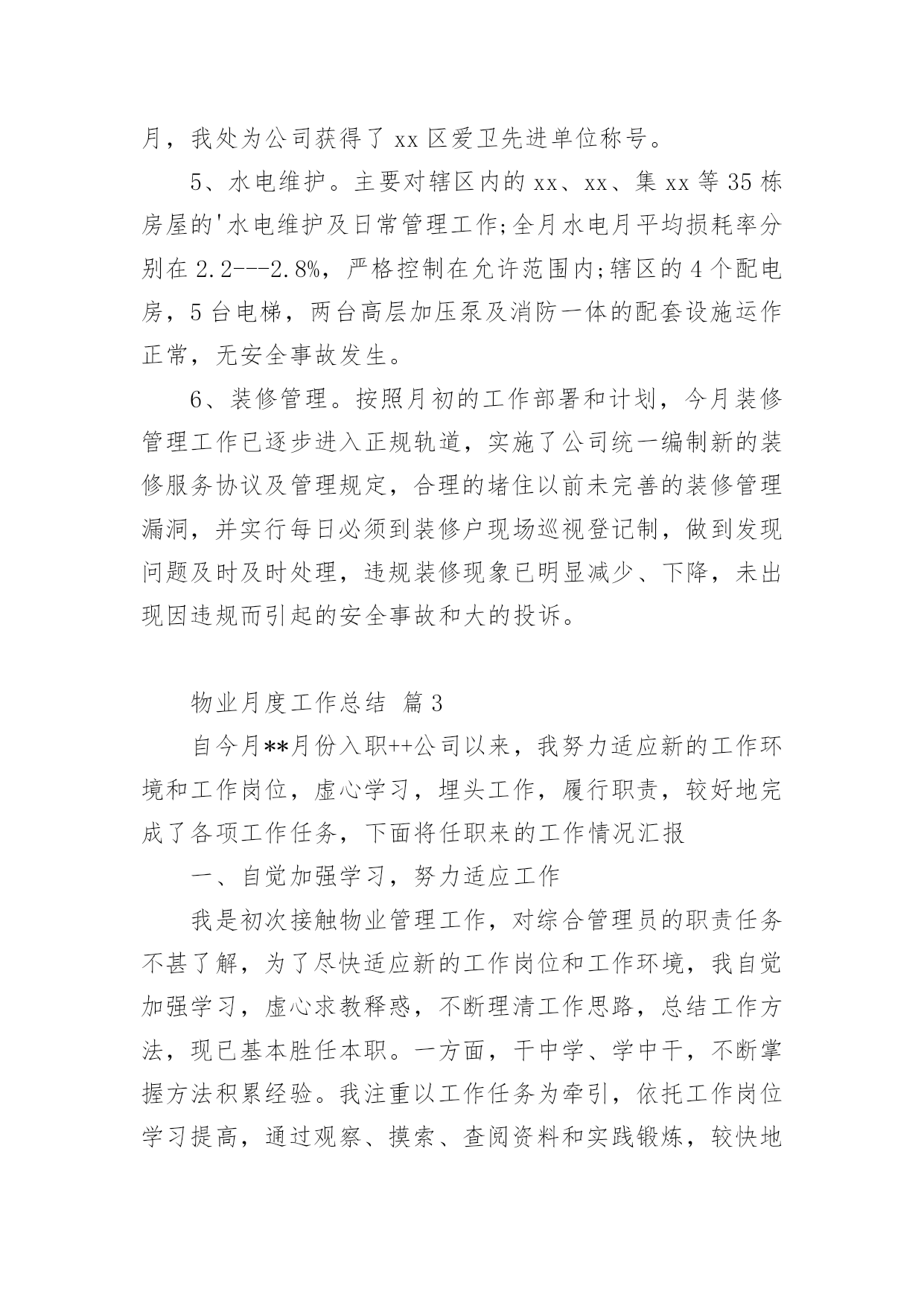 月，我处为公司获得了 xx 区爱卫先进单位称号。

5、水电维护。主要对辖区内的 xx、xx、集 xx 等 35 栋房屋的'水电维护及日常管理工作;全月水电月平均损耗率分别在 2.2---2.8%，严格控制在允许范围内;辖区的 4 个配电房，5 台电梯，两台高层加压泵及消防一体的配套设施运作正常，无安全事故发生。

6、装修管理。按照月初的工作部署和计划，今月装修管理工作已逐步进入正规轨道，实施了公司统一编制新的装修服务协议及管理规定，合理的堵住以前未完善的装修管理漏洞，并实行每日必须到装修户现场巡视登记制，做到发现问题及时及时处理，违规装修现象已明显减少、下降，未出现因违规而引起的安全事故和大的投诉。

物业月度工作总结 篇 3

自今月**月份入职++公司以来，我努力适应新的工作环境和工作岗位，虚心学习，埋头工作，履行职责，较好地完成了各项工作任务，下面将任职来的工作情况汇报

一、自觉加强学习，努力适应工作

我是初次接触物业管理工作，对综合管理员的职责任务不甚了解，为了尽快适应新的工作岗位和工作环境，我自觉加强学习，虚心求教释惑，不断理清工作思路，总结工作方法，现已基本胜任本职。一方面，干中学、学中干，不断掌握方法积累经验。我注重以工作任务为牵引，依托工作岗位学习提高，通过观察、摸索、查阅资料和实践锻炼，较快地